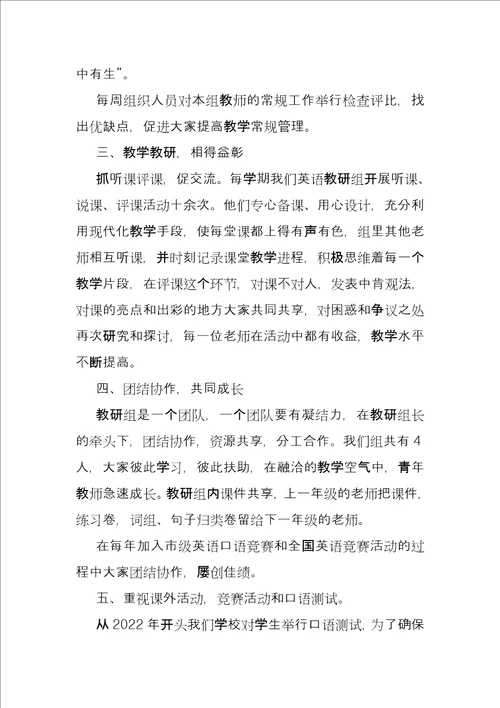 中有生”。

每周组织人员对本组教师的常规工作举行检查评比，找出优缺点，促进大家提高教学常规管理。

三、教学教研，相得益彰

抓听课评课，促交流。每学期我们英语教研组开展听课、说课、评课活动十余次。他们专心备课、用心设计，充分利用现代化教学手段，使每堂课都上得有声有色，组里其他老师相互听课，并时刻记录课堂教学进程，积极思维着每一个教学片段，在评课这个环节，对课不对人，发表中肯观法，对课的亮点和出彩的地方大家共同共享，对困惑和争议之处再次研究和探讨，每一位老师在活动中都有收益，教学水平不断提高。

四、团结协作，共同成长

教研组是一个团队，一个团队要有凝结力，在教研组长的牵头下，团结协作，资源共享，分工合作。我们组共有 4 人，大家彼此学习，彼此扶助，在融洽的教学空气中，青年教师急速成长。教研组内课件共享，上一年级的老师把课件，练习卷，词组、句子归类卷留给下一年级的老师。

在每年加入市级英语口语竞赛和全国英语竞赛活动的过程中大家团结协作，屡创佳绩。

五、重视课外活动，竞赛活动和口语测试。

从 2022 年开头我们学校对学生举行口语测试，为了确保